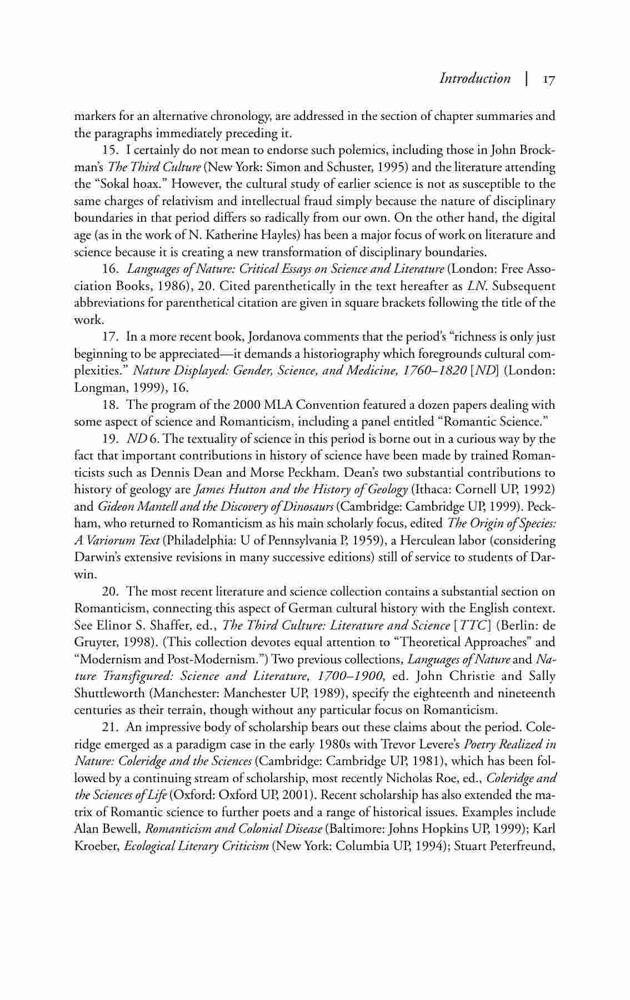 Introduction | 17

markers for an alternative chronology, are addressed in the section of chapter summaries and the paragraphs immediately preceding it.

15. I certainly do not mean to endorse such polemics, including those in John Brockman's The Third Culture (New York: Simon and Schuster, 1995) and the literature attending the "Sokal hoax." However, the cultural study of earlier science is not as susceptible to the same charges of relativism and intellectual fraud simply because the nature of disciplinary boundaries in that period differs so radically from our own. On the other hand, the digital age (as in the work of N. Katherine Hayles) has been a major focus of work on literature and science because it is creating a new transformation of disciplinary boundaries.

16. Languages of Nature: Critical Essays on Science and Literature (London: Free Association Books, 1986), 20. Cited parenthetically in the text hereafter as LN. Subsequent abbreviations for parenthetical citation are given in square brackets following the title of the work.

17. In a more recent book, Jordanova comments that the period's "richness is only just beginning to be appreciated—it demands a historiography which foregrounds cultural complexities." Nature Displayed: Gender, Science, and Medicine, 1760–1820 [ND] (London: Longman, 1999), 16.

18. The program of the 2000 MLA Convention featured a dozen papers dealing with some aspect of science and Romanticism, including a panel entitled "Romantic Science."

19. ND 6. The textuality of science in this period is borne out in a curious way by the fact that important contributions in history of science have been made by trained Romanticists such as Dennis Dean and Morse Peckham. Dean's two substantial contributions to history of geology are James Hutton and the History of Geology (Ithaca: Cornell UP, 1992) and Gideon Mantell and the Discovery of Dinosaurs (Cambridge: Cambridge UP, 1999). Peckham, who returned to Romanticism as his main scholarly focus, edited The Origin of Species: A Variorum Text (Philadelphia: U of Pennsylvania P, 1959), a Herculean labor (considering Darwin's extensive revisions in many successive editions) still of service to students of Darwin.

20. The most recent literature and science collection contains a substantial section on Romanticism, connecting this aspect of German cultural history with the English context. See Elinor S. Shaffer, ed., The Third Culture: Literature and Science [TTC] (Berlin: de Gruyter, 1998). (This collection devotes equal attention to "Theoretical Approaches" and "Modernism and Post-Modernism.") Two previous collections, Languages of Nature and Nature Transfigured: Science and Literature, 1700–1900, ed. John Christie and Sally Shuttleworth (Manchester: Manchester UP, 1989), specify the eighteenth and nineteenth centuries as their terrain, though without any particular focus on Romanticism.

21. An impressive body of scholarship bears out these claims about the period. Coleridge emerged as a paradigm case in the early 1980s with Trevor Levere's Poetry Realized in Nature: Coleridge and the Sciences (Cambridge: Cambridge UP, 1981), which has been followed by a continuing stream of scholarship, most recently Nicholas Roe, ed., Coleridge and the Sciences of Life (Oxford: Oxford UP, 2001). Recent scholarship has also extended the matrix of Romantic science to further poets and a range of historical issues. Examples include Alan Bewell, Romanticism and Colonial Disease (Baltimore: Johns Hopkins UP, 1999); Karl Kroeber, Ecological Literary Criticism (New York: Columbia UP, 1994); Stuart Peterfreund,